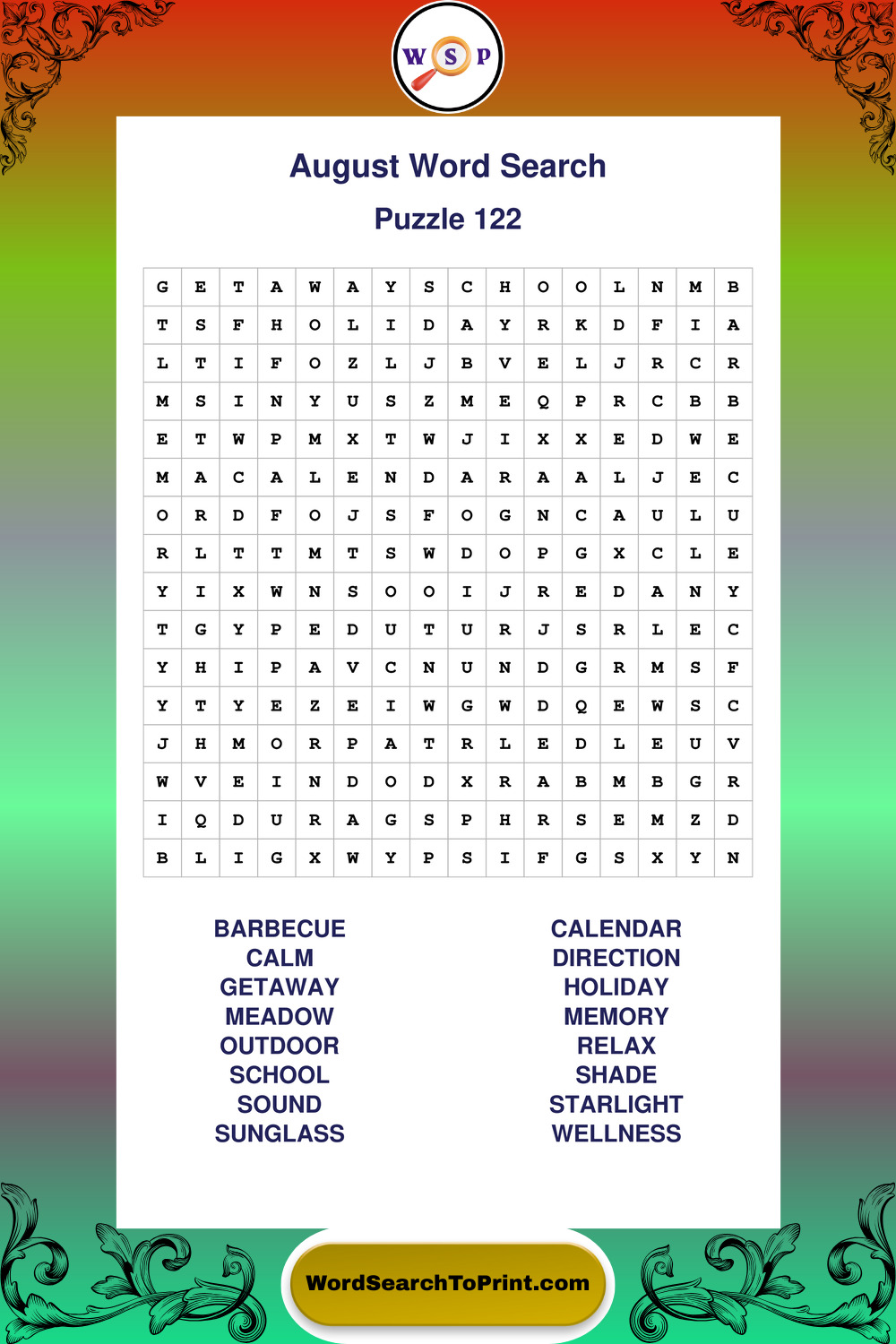 W S P

August Word Search

Puzzle 122

| G | E | T | A | W | A | Y | S | C | H | O | O | L | N | M | B |
|---|---|---|---|---|---|---|---|---|---|---|---|---|---|---|---|
| T | S | F | H | O | L | I | D | A | Y | R | K | D | F | I | A |
| L | T | I | F | O | Z | L | J | B | V | E | L | J | R | C | R |
| M | S | I | N | Y | U | S | Z | M | E | Q | P | R | C | B | B |
| E | T | W | P | M | X | T | W | J | I | X | X | E | D | W | E |
| M | A | C | A | L | E | N | D | A | R | A | A | L | J | E | C |
| O | R | D | F | O | J | S | F | O | G | N | C | A | U | L | U |
| R | L | T | T | M | T | S | W | D | O | P | G | X | C | L | E |
| Y | I | X | W | N | S | O | O | I | J | R | E | D | A | N | Y |
| T | G | Y | P | E | D | U | T | U | R | J | S | R | L | E | C |
| Y | H | I | P | A | V | C | N | U | N | D | G | R | M | S | F |
| Y | T | Y | E | Z | E | I | W | G | W | D | Q | E | W | S | C |
| J | H | M | O | R | P | A | T | R | L | E | D | L | E | U | V |
| W | V | E | I | N | D | O | D | X | R | A | B | M | B | G | R |
| I | Q | D | U | R | A | G | S | P | H | R | S | E | M | Z | D |
| B | L | I | G | X | W | Y | P | S | I | F | G | S | X | Y | N |

BARBECUE
CALM
GETAWAY
MEADOW
OUTDOOR
SCHOOL
SOUND
SUNGLASS

CALENDAR
DIRECTION
HOLIDAY
MEMORY
RELAX
SHADE
STARLIGHT
WELLNESS

WordSearchToPrint.com